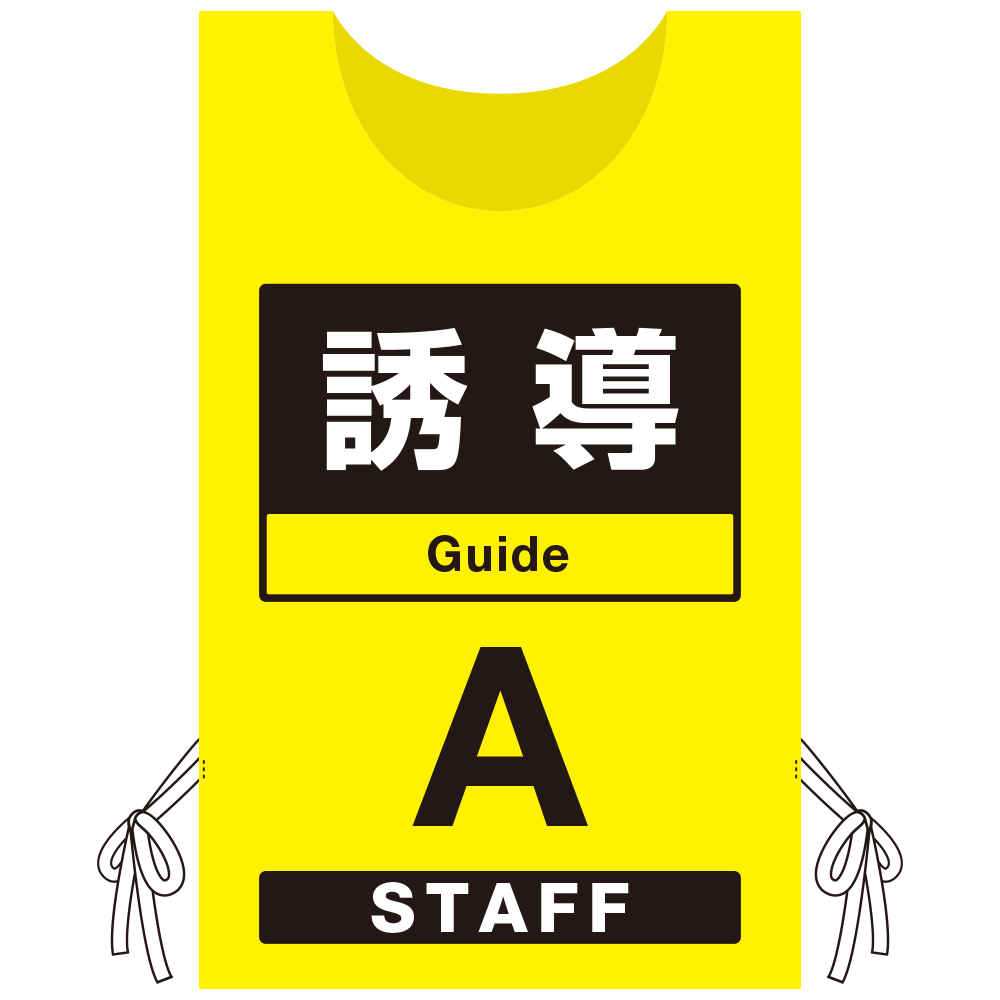 誘導

Guide

A

STAFF